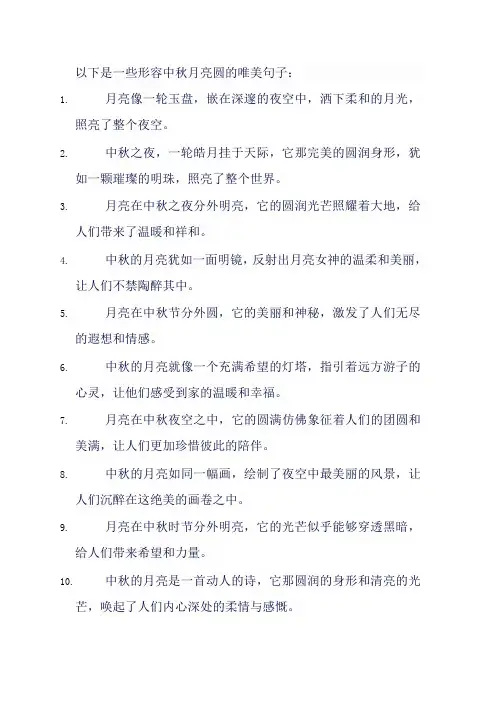 以下是一些形容中秋月亮圆的唯美句子：

1. 月亮像一轮玉盘，嵌在深邃的夜空中，洒下柔和的月光，照亮了整个夜空。

2. 中秋之夜，一轮皓月挂于天际，它那完美的圆润身形，犹如一颗璀璨的明珠，照亮了整个世界。

3. 月亮在中秋之夜分外明亮，它的圆润光芒照耀着大地，给人们带来了温暖和祥和。

4. 中秋的月亮犹如一面明镜，反射出月亮女神的温柔和美丽，让人们不禁陶醉其中。

5. 月亮在中秋节分外圆，它的美丽和神秘，激发了人们无尽的遐想和情感。

6. 中秋的月亮就像一个充满希望的灯塔，指引着远方游子的心灵，让他们感受到家的温暖和幸福。

7. 月亮在中秋夜空之中，它的圆满仿佛象征着人们的团圆和美满，让人们更加珍惜彼此的陪伴。

8. 中秋的月亮如同一幅画，绘制了夜空中最美丽的风景，让人们沉醉在这绝美的画卷之中。

9. 月亮在中秋时节分外明亮，它的光芒似乎能够穿透黑暗，给人们带来希望和力量。

10. 中秋的月亮是一首动人的诗，它那圆润的身形和清亮的光芒，唤起了人们内心深处的柔情与感慨。